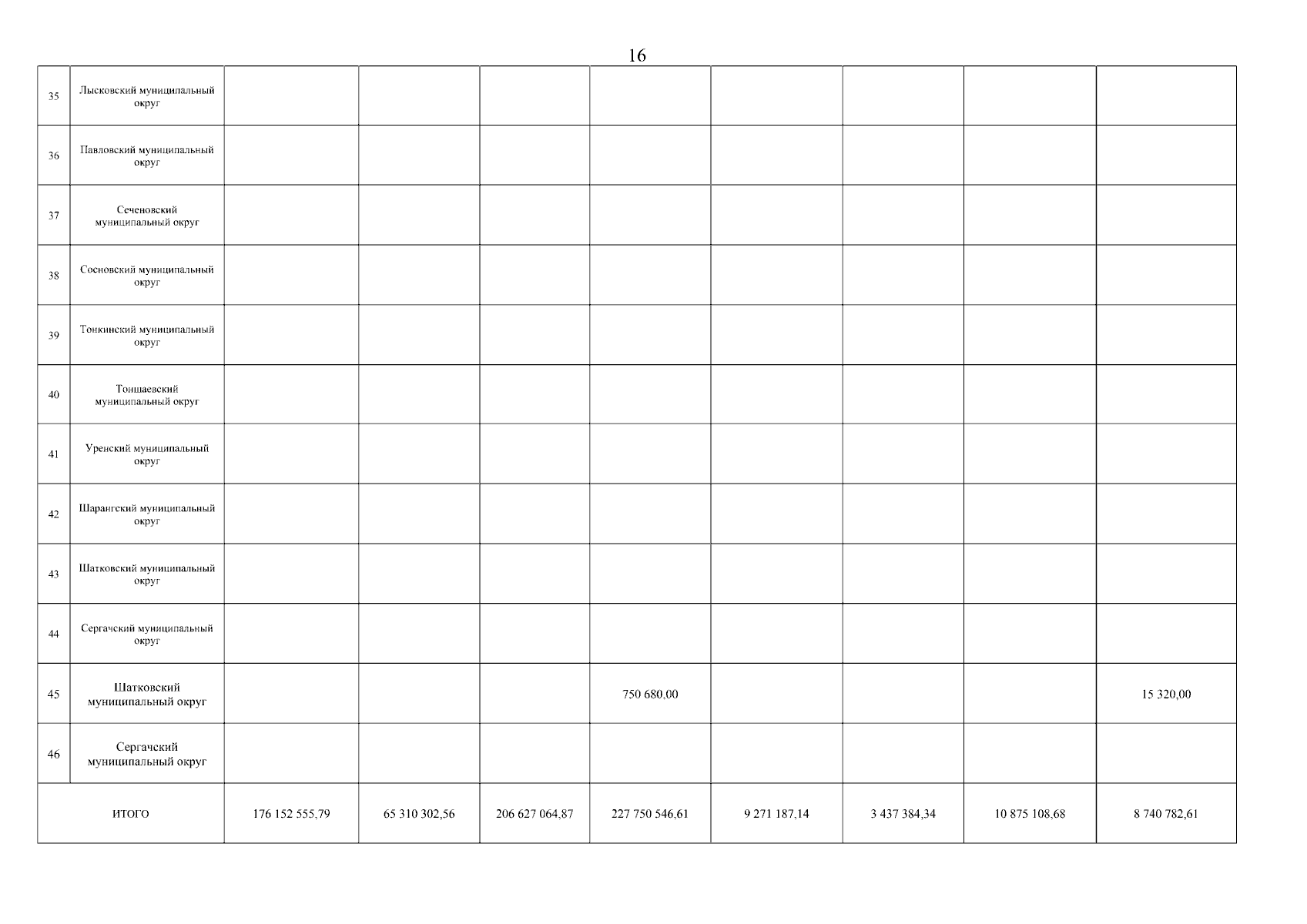 16

| 35 | Лысковский муниципальный округ | | | | | | | | |
|---|---|---|---|---|---|---|---|---|---|
| 36 | Павловский муниципальный округ | | | | | | | | |
| 37 | Сеченовский муниципальный округ | | | | | | | | |
| 38 | Сосновский муниципальный округ | | | | | | | | |
| 39 | Тонкинский муниципальный округ | | | | | | | | |
| 40 | Тоншаевский муниципальный округ | | | | | | | | |
| 41 | Уренский муниципальный округ | | | | | | | | |
| 42 | Шарангский муниципальный округ | | | | | | | | |
| 43 | Шатковский муниципальный округ | | | | | | | | |
| 44 | Сергачский муниципальный округ | | | | | | | | |
| 45 | Шатковский муниципальный округ | | | | 750 680,00 | | | | 15 320,00 |
| 46 | Сергачский муниципальный округ | | | | | | | | |
| ИТОГО | | 176 152 555,79 | 65 310 302,56 | 206 627 064,87 | 227 750 546,61 | 9 271 187,14 | 3 437 384,34 | 10 875 108,68 | 8 740 782,61 |